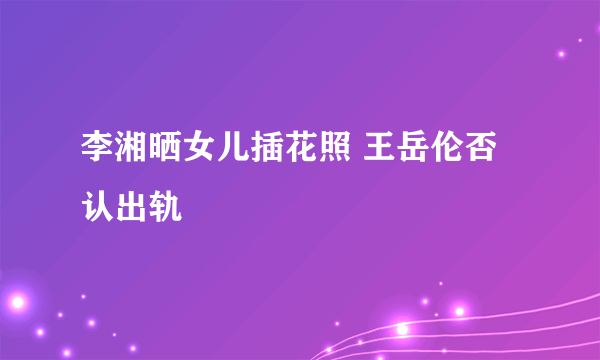 李湘晒女儿插花照 王岳伦否认出轨